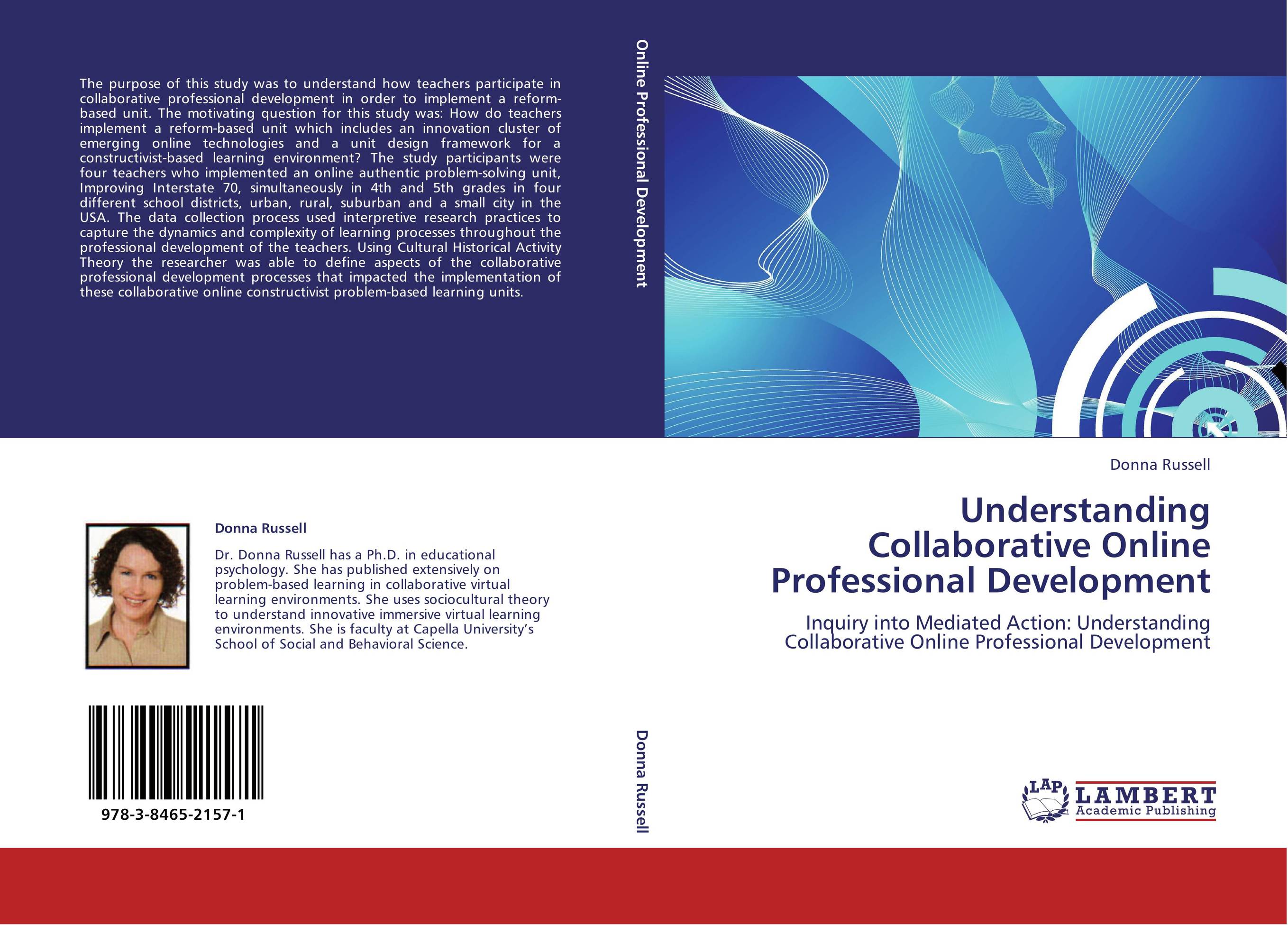 The purpose of this study was to understand how teachers participate in collaborative professional development in order to implement a reform-based unit. The motivating question for this study was: How do teachers implement a reform-based unit which includes an innovation cluster of emerging online technologies and a unit design framework for a constructivist-based learning environment? The study participants were four teachers who implemented an online authentic problem-solving unit, Improving Interstate 70, simultaneously in 4th and 5th grades in four different school districts, urban, rural, suburban and a small city in the USA. The data collection process used interpretive research practices to capture the dynamics and complexity of learning processes throughout the professional development of the teachers. Using Cultural Historical Activity Theory the researcher was able to define aspects of the collaborative professional development processes that impacted the implementation of these collaborative online constructivist problem-based learning units.

Donna Russell

Dr. Donna Russell has a Ph.D. in educational psychology. She has published extensively on problem-based learning in collaborative virtual learning environments. She uses sociocultural theory to understand innovative immersive virtual learning environments. She is faculty at Capella University's School of Social and Behavioral Science.

978-3-8465-2157-1

Online Professional Development

Donna Russell

Donna Russell

Understanding Collaborative Online Professional Development

Inquiry into Mediated Action: Understanding Collaborative Online Professional Development

LAP LAMBERT Academic Publishing